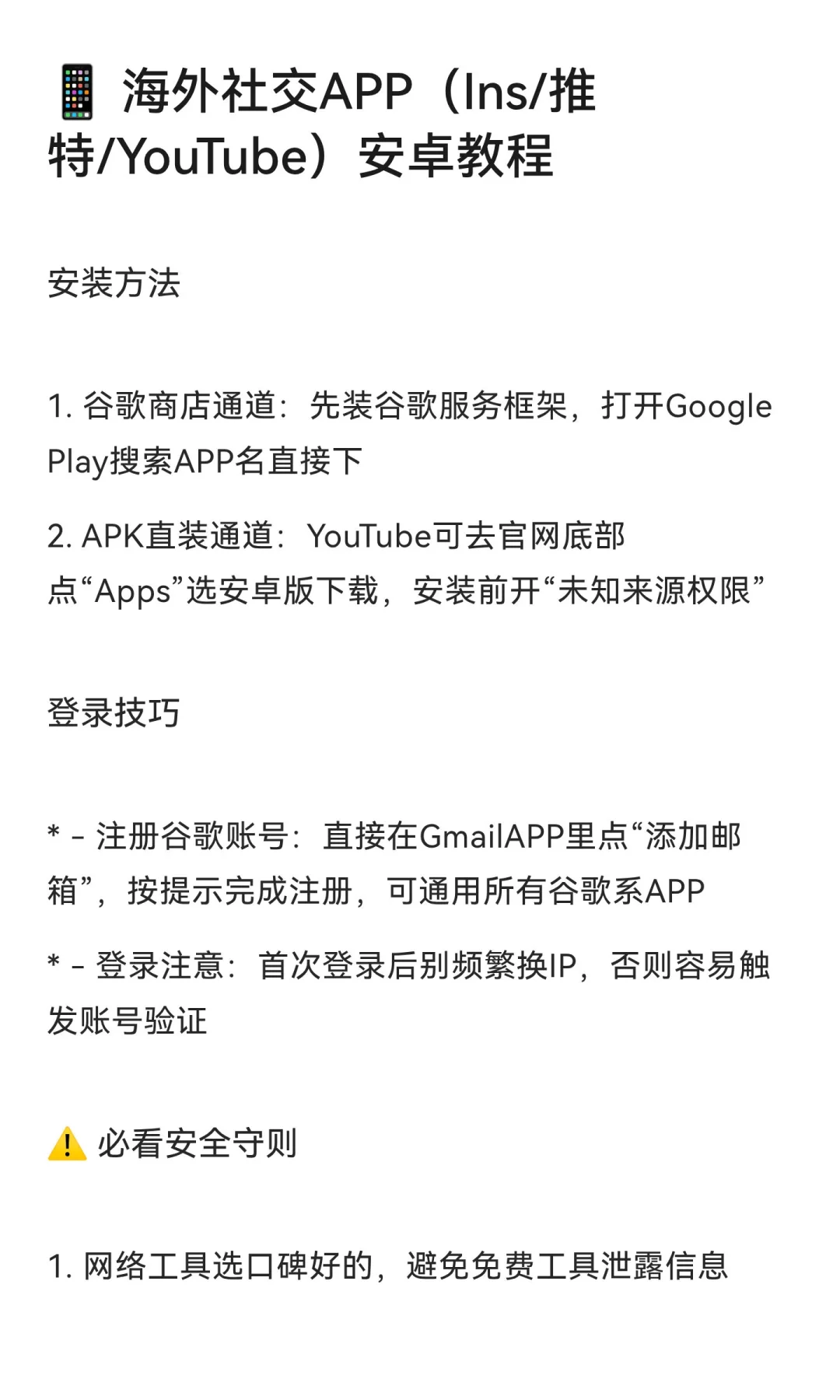 📱 海外社交APP（Ins/推特/YouTube）安卓教程

安装方法

1. 谷歌商店通道：先装谷歌服务框架，打开Google Play搜索APP名直接下

2. APK直装通道：YouTube可去官网底部点“Apps”选安卓版下载，安装前开“未知来源权限”

登录技巧

* - 注册谷歌账号：直接在GmailAPP里点“添加邮箱”，按提示完成注册，可通用所有谷歌系APP

* - 登录注意：首次登录后别频繁换IP，否则容易触发账号验证

⚠️ 必看安全守则

1. 网络工具选口碑好的，避免免费工具泄露信息